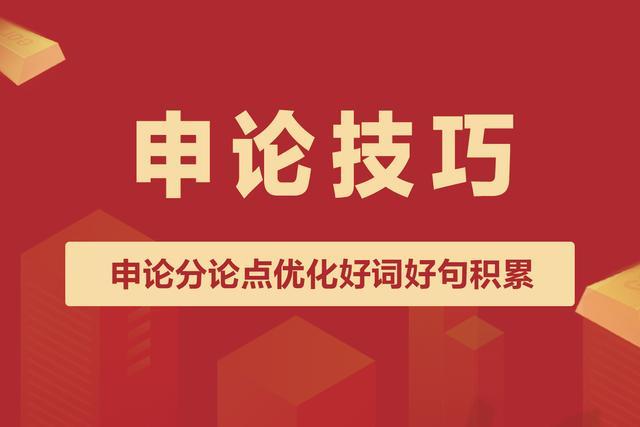 申论技巧

申论分论点优化好词好句积累